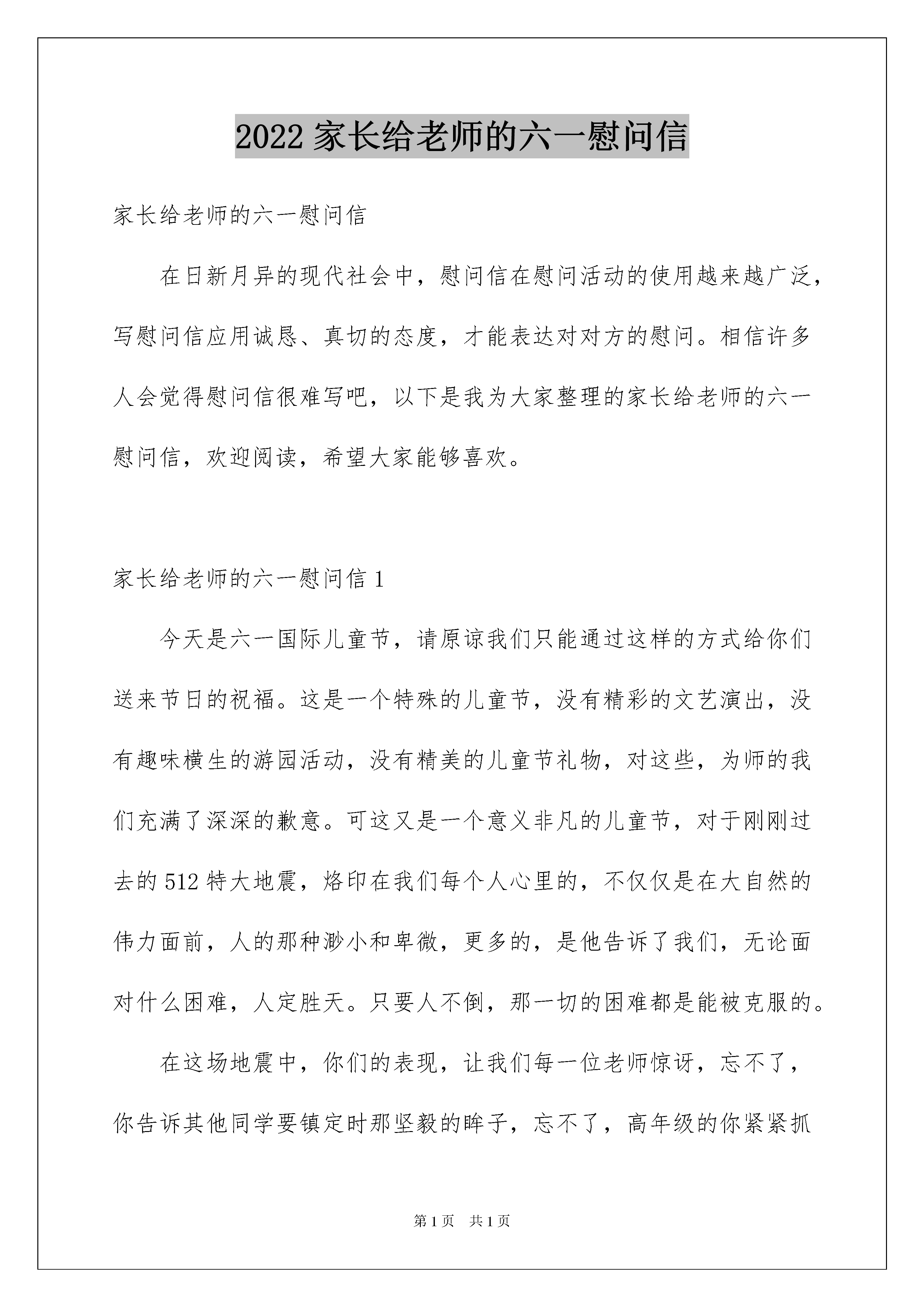 2022 家长给老师的六一慰问信

家长给老师的六一慰问信

在日新月异的现代社会中，慰问信在慰问活动的使用越来越广泛，写慰问信应用诚恳、真切的态度，才能表达对对方的慰问。相信许多人会觉得慰问信很难写吧，以下是我为大家整理的家长给老师的六一慰问信，欢迎阅读，希望大家能够喜欢。

家长给老师的六一慰问信 1

今天是六一国际儿童节，请原谅我们只能通过这样的方式给你们送来节日的祝福。这是一个特殊的儿童节，没有精彩的文艺演出，没有趣味横生的游园活动，没有精美的儿童节礼物，对这些，为师的我们充满了深深的歉意。可这又是一个意义非凡的儿童节，对于刚刚过去的 512 特大地震，烙印在我们每个人心里的，不仅仅是在大自然的伟力面前，人的那种渺小和卑微，更多的，是他告诉了我们，无论面对什么困难，人定胜天。只要人不倒，那一切的困难都是能被克服的。

在这场地震中，你们的表现，让我们每一位老师惊讶，忘不了，你告诉其他同学要镇定时那坚毅的眸子，忘不了，高年级的你紧紧抓

第 1 页　共 1 页